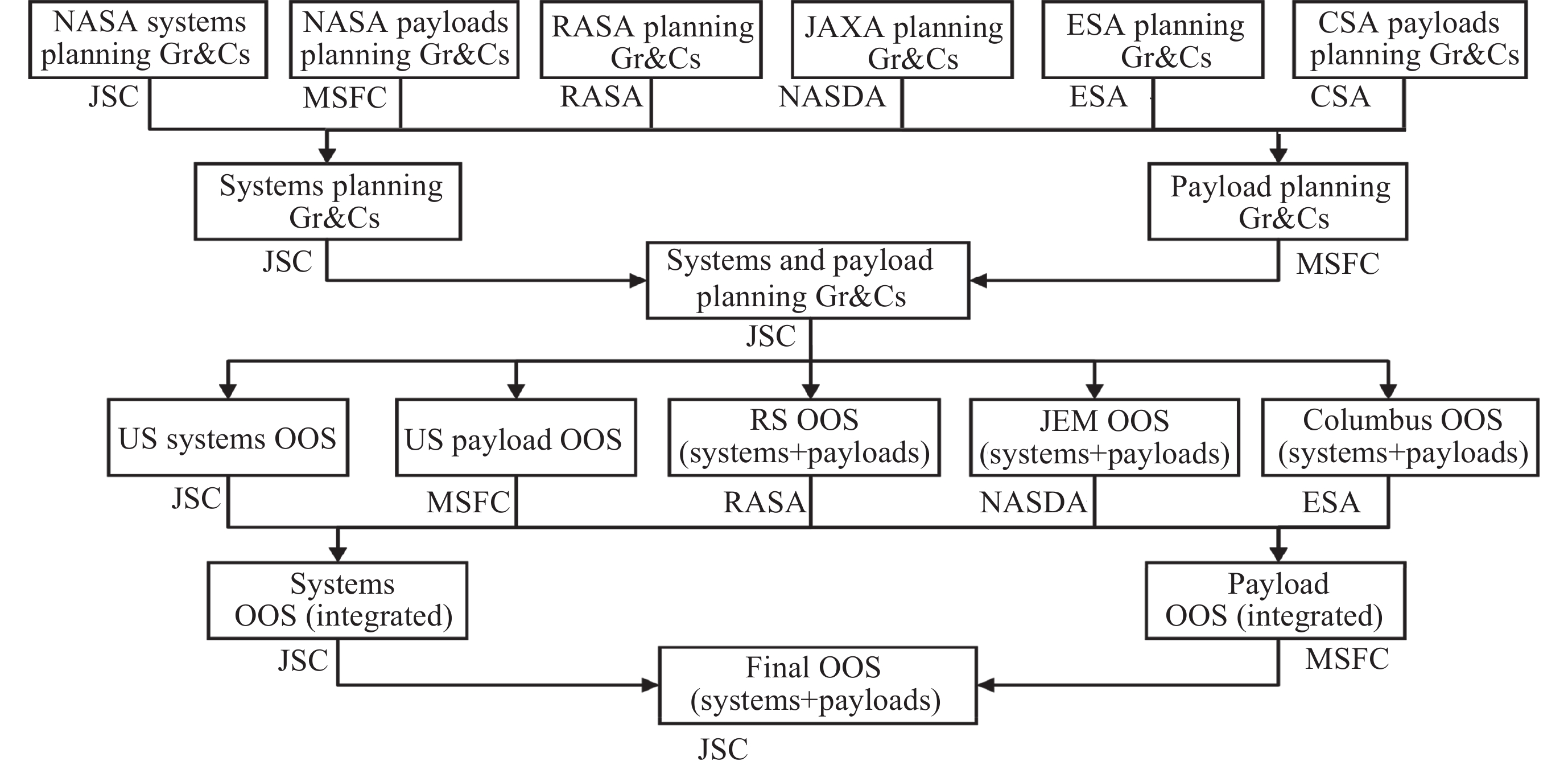 NASA systems planning Gr&Cs

JSC

NASA payloads planning Gr&Cs

MSFC

RASA planning Gr&Cs

RASA

JAXA planning Gr&Cs

NASDA

ESA planning Gr&Cs

ESA

CSA payloads planning Gr&Cs

CSA

Systems planning Gr&Cs

JSC

Payload planning Gr&Cs

MSFC

Systems and payload planning Gr&Cs

JSC

US systems OOS

JSC

US payload OOS

MSFC

RS OOS (systems+payloads)

RASA

JEM OOS (systems+payloads)

NASDA

Columbus OOS (systems+payloads)

ESA

Systems OOS (integrated)

JSC

Payload OOS (integrated)

MSFC

Final OOS (systems+payloads)

JSC